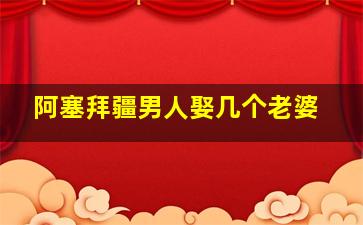 阿塞拜疆男人娶几个老婆